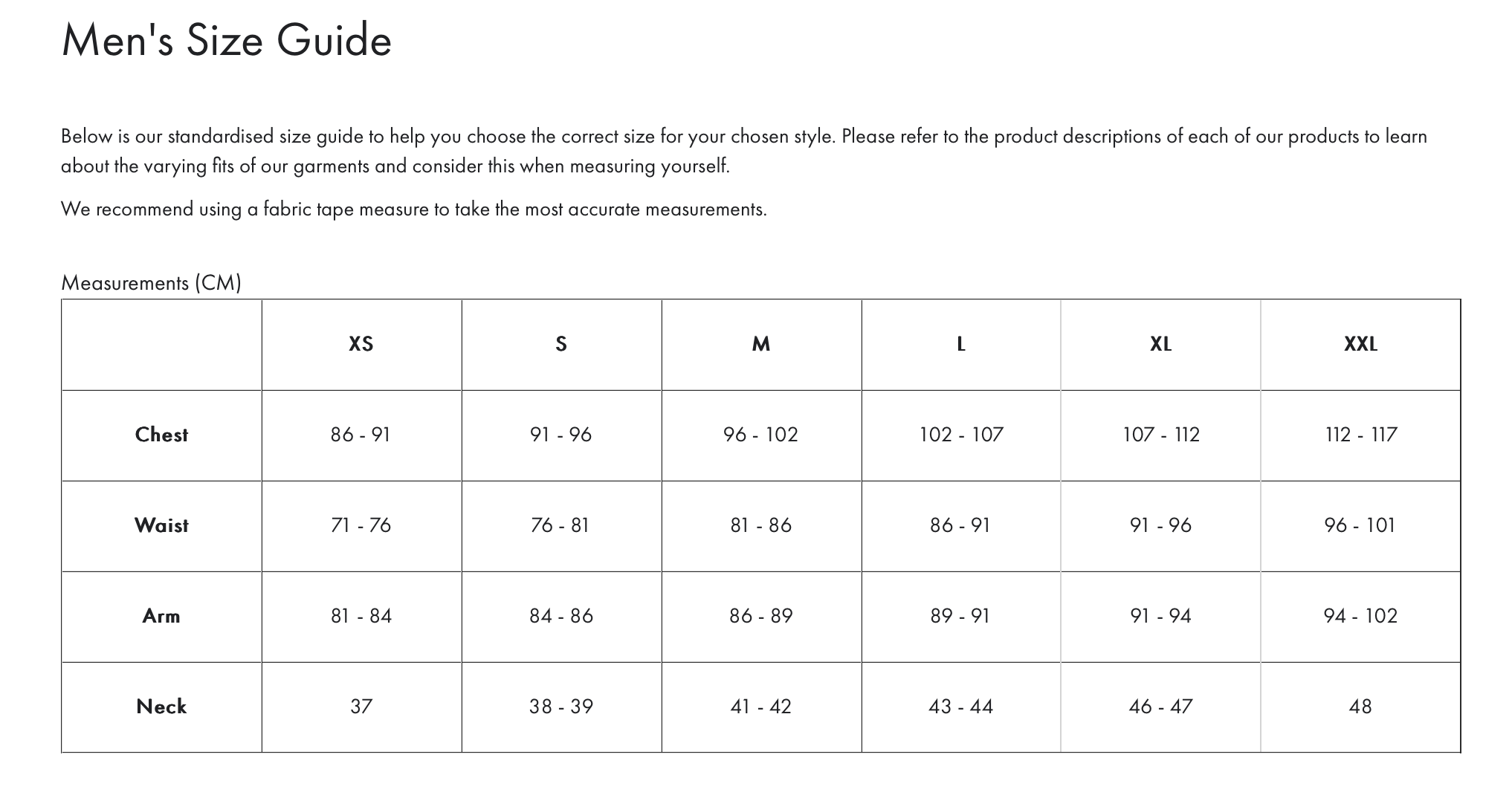 Men's Size Guide

Below is our standardised size guide to help you choose the correct size for your chosen style. Please refer to the product descriptions of each of our products to learn about the varying fits of our garments and consider this when measuring yourself.

We recommend using a fabric tape measure to take the most accurate measurements.

Measurements (CM)

| | XS | S | M | L | XL | XXL |
|---|---|---|---|---|---|---|
| Chest | 86 - 91 | 91 - 96 | 96 - 102 | 102 - 107 | 107 - 112 | 112 - 117 |
| Waist | 71 - 76 | 76 - 81 | 81 - 86 | 86 - 91 | 91 - 96 | 96 - 101 |
| Arm | 81 - 84 | 84 - 86 | 86 - 89 | 89 - 91 | 91 - 94 | 94 - 102 |
| Neck | 37 | 38 - 39 | 41 - 42 | 43 - 44 | 46 - 47 | 48 |